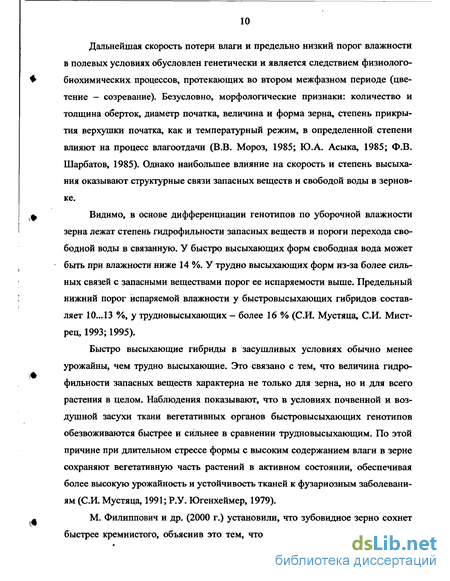 10

Дальнейшая скорость потери влаги и предельно низкий порог влажности в полевых условиях обусловлен генетически и является следствием физиолого-биохимических процессов, протекающих во втором межфазном периоде (цветение – созревание). Безусловно, морфологические признаки: количество и толщина оберток, диаметр початка, величина и форма зерна, степень прикрытия верхушки початка, как и температурный режим, в определенной степени влияют на процесс влагоотдачи (В.В. Мороз, 1985; Ю.А. Асыка, 1985; Ф.В. Шарбатов, 1985). Однако наибольшее влияние на скорость и степень высыхания оказывают структурные связи запасных веществ и свободой воды в зерновке.

Видимо, в основе дифференциации генотипов по уборочной влажности зерна лежат степень гидрофильности запасных веществ и пороги перехода свободной воды в связанную. У быстро высыхающих форм свободная вода может быть при влажности ниже 14 %. У трудно высыхающих форм из-за более сильных связей с запасными веществами порог ее испаряемости выше. Предельный нижний порог испаряемой влажности у быстровысыхающих гибридов составляет 10...13 %, у трудновысыхающих – более 16 % (С.И. Мустяца, С.И. Мистрец, 1993; 1995).

Быстро высыхающие гибриды в засушливых условиях обычно менее урожайны, чем трудно высыхающие. Это связано с тем, что величина гидрофильности запасных веществ характерна не только для зерна, но и для всего растения в целом. Наблюдения показывают, что в условиях почвенной и воздушной засухи ткани вегетативных органов быстровысыхающих генотипов обезвоживаются быстрее и сильнее в сравнении трудновысыхающим. По этой причине при длительном стрессе формы с высоким содержанием влаги в зерне сохраняют вегетативную часть растений в активном состоянии, обеспечивая более высокую урожайность и устойчивость тканей к фузариозным заболеваниям (С.И. Мустяца, 1991; Р.У. Югенхеймер, 1979).

М. Филиппович и др. (2000 г.) установили, что зубовидное зерно сохнет быстрее кремнистого, объяснив это тем, что

dsLib.net
библиотека диссертаций